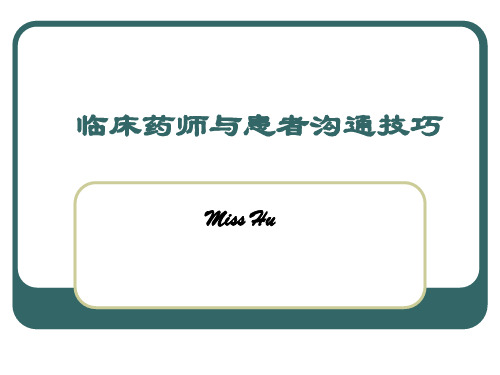 临床药师与患者沟通技巧

Miss Hu